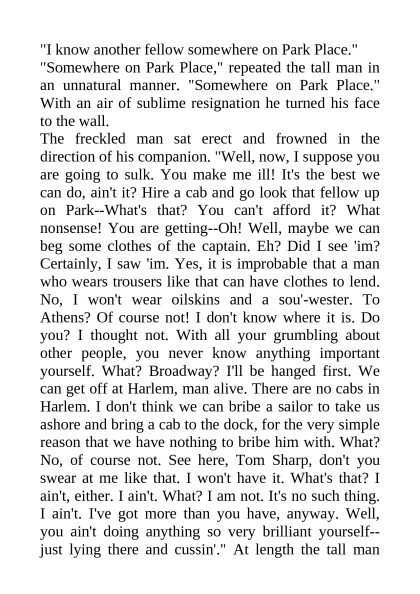 "I know another fellow somewhere on Park Place."

"Somewhere on Park Place," repeated the tall man in an unnatural manner. "Somewhere on Park Place." With an air of sublime resignation he turned his face to the wall.

The freckled man sat erect and frowned in the direction of his companion. "Well, now, I suppose you are going to sulk. You make me ill! It's the best we can do, ain't it? Hire a cab and go look that fellow up on Park--What's that? You can't afford it? What nonsense! You are getting--Oh! Well, maybe we can beg some clothes of the captain. Eh? Did I see 'im? Certainly, I saw 'im. Yes, it is improbable that a man who wears trousers like that can have clothes to lend. No, I won't wear oilskins and a sou'-wester. To Athens? Of course not! I don't know where it is. Do you? I thought not. With all your grumbling about other people, you never know anything important yourself. What? Broadway? I'll be hanged first. We can get off at Harlem, man alive. There are no cabs in Harlem. I don't think we can bribe a sailor to take us ashore and bring a cab to the dock, for the very simple reason that we have nothing to bribe him with. What? No, of course not. See here, Tom Sharp, don't you swear at me like that. I won't have it. What's that? I ain't, either. I ain't. What? I am not. It's no such thing. I ain't. I've got more than you have, anyway. Well, you ain't doing anything so very brilliant yourself--just lying there and cussin'." At length the tall man